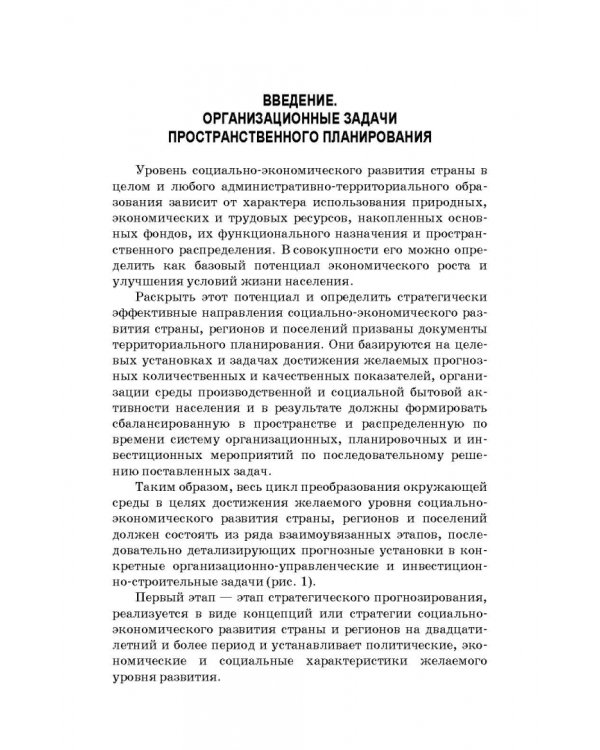 ВВЕДЕНИЕ.
ОРГАНИЗАЦИОННЫЕ ЗАДАЧИ
ПРОСТРАНСТВЕННОГО ПЛАНИРОВАНИЯ

Уровень социально-экономического развития страны в целом и любого административно-территориального образования зависит от характера использования природных, экономических и трудовых ресурсов, накопленных основных фондов, их функционального назначения и пространственного распределения. В совокупности его можно определить как базовый потенциал экономического роста и улучшения условий жизни населения.

Раскрыть этот потенциал и определить стратегически эффективные направления социально-экономического развития страны, регионов и поселений призваны документы территориального планирования. Они базируются на целевых установках и задачах достижения желаемых прогнозных количественных и качественных показателей, организации среды производственной и социальной бытовой активности населения и в результате должны формировать сбалансированную в пространстве и распределенную по времени систему организационных, планировочных и инвестиционных мероприятий по последовательному решению поставленных задач.

Таким образом, весь цикл преобразования окружающей среды в целях достижения желаемого уровня социально-экономического развития страны, регионов и поселений должен состоять из ряда взаимоувязанных этапов, последовательно детализирующих прогнозные установки в конкретные организационно-управленческие и инвестиционно-строительные задачи (рис. 1).

Первый этап — этап стратегического прогнозирования, реализуется в виде концепций или стратегии социально-экономического развития страны и регионов на двадцатилетний и более период и устанавливает политические, экономические и социальные характеристики желаемого уровня развития.